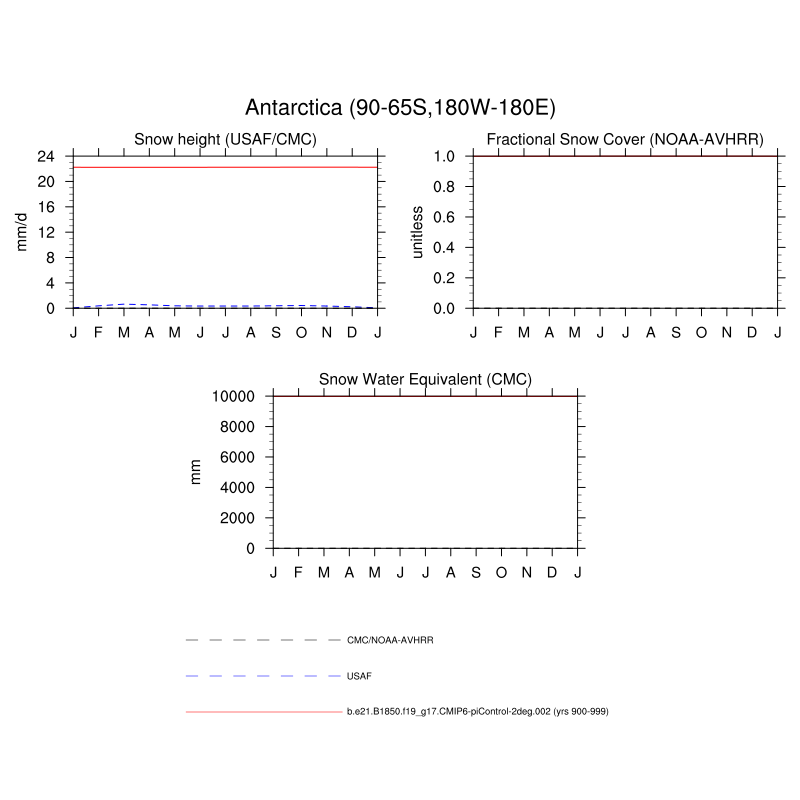 Antarctica (90-65S,180W-180E)

Snow height (USAF/CMC)

mm/d

24
20
16
12
8
4
0

J F M A M J J A S O N D J

Fractional Snow Cover (NOAA-AVHRR)

unitless

1.0
0.8
0.6
0.4
0.2
0.0

J F M A M J J A S O N D J

Snow Water Equivalent (CMC)

mm

10000
8000
6000
4000
2000
0

J F M A M J J A S O N D J

CMC/NOAA-AVHRR

USAF

b.e21.B1850.f19_g17.CMIP6-piControl-2deg.002 (yrs 900-999)